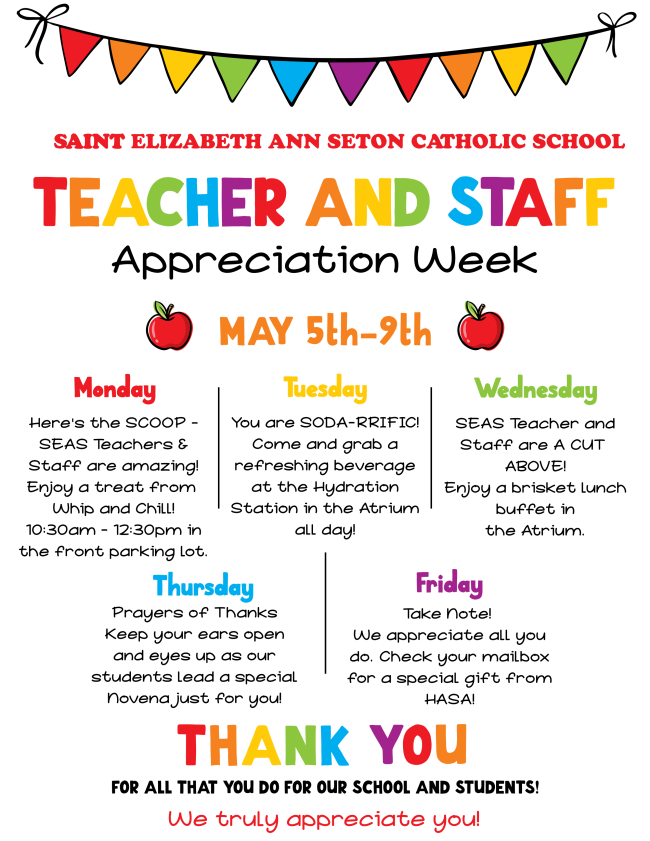 SAINT ELIZABETH ANN SETON CATHOLIC SCHOOL

TEACHER AND STAFF

Appreciation Week

MAY 5th-9th

Monday

Here's the SCOOP - SEAS Teachers & Staff are amazing! Enjoy a treat from Whip and Chill! 10:30am - 12:30pm in the front parking lot.

Tuesday

You are SODA-RRIFIC! Come and grab a refreshing beverage at the Hydration Station in the Atrium all day!

Wednesday

SEAS Teacher and Staff are A CUT ABOVE! Enjoy a brisket lunch buffet in the Atrium.

Thursday

Prayers of Thanks Keep your ears open and eyes up as our students lead a special Novena just for you!

Friday

Take Note! We appreciate all you do. Check your mailbox for a special gift from HASA!

THANK YOU

FOR ALL THAT YOU DO FOR OUR SCHOOL AND STUDENTS!

We truly appreciate you!